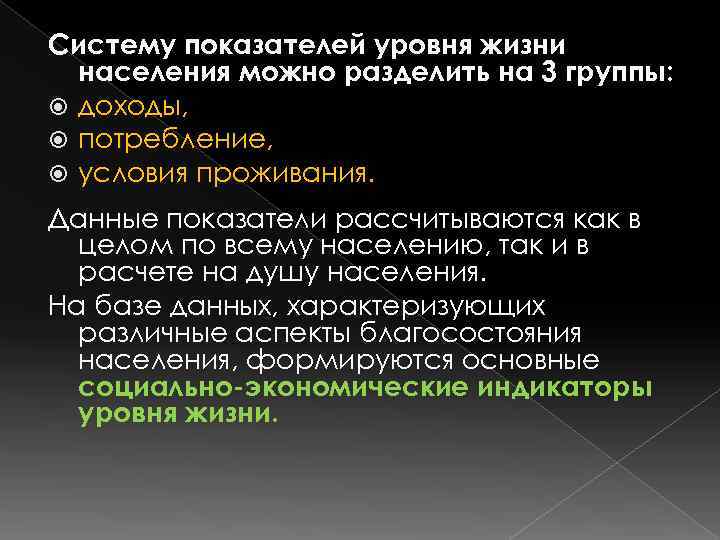 Систему показателей уровня жизни населения можно разделить на 3 группы:

доходы,

потребление,

условия проживания.

Данные показатели рассчитываются как в целом по всему населению, так и в расчете на душу населения.

На базе данных, характеризующих различные аспекты благосостояния населения, формируются основные социально-экономические индикаторы уровня жизни.